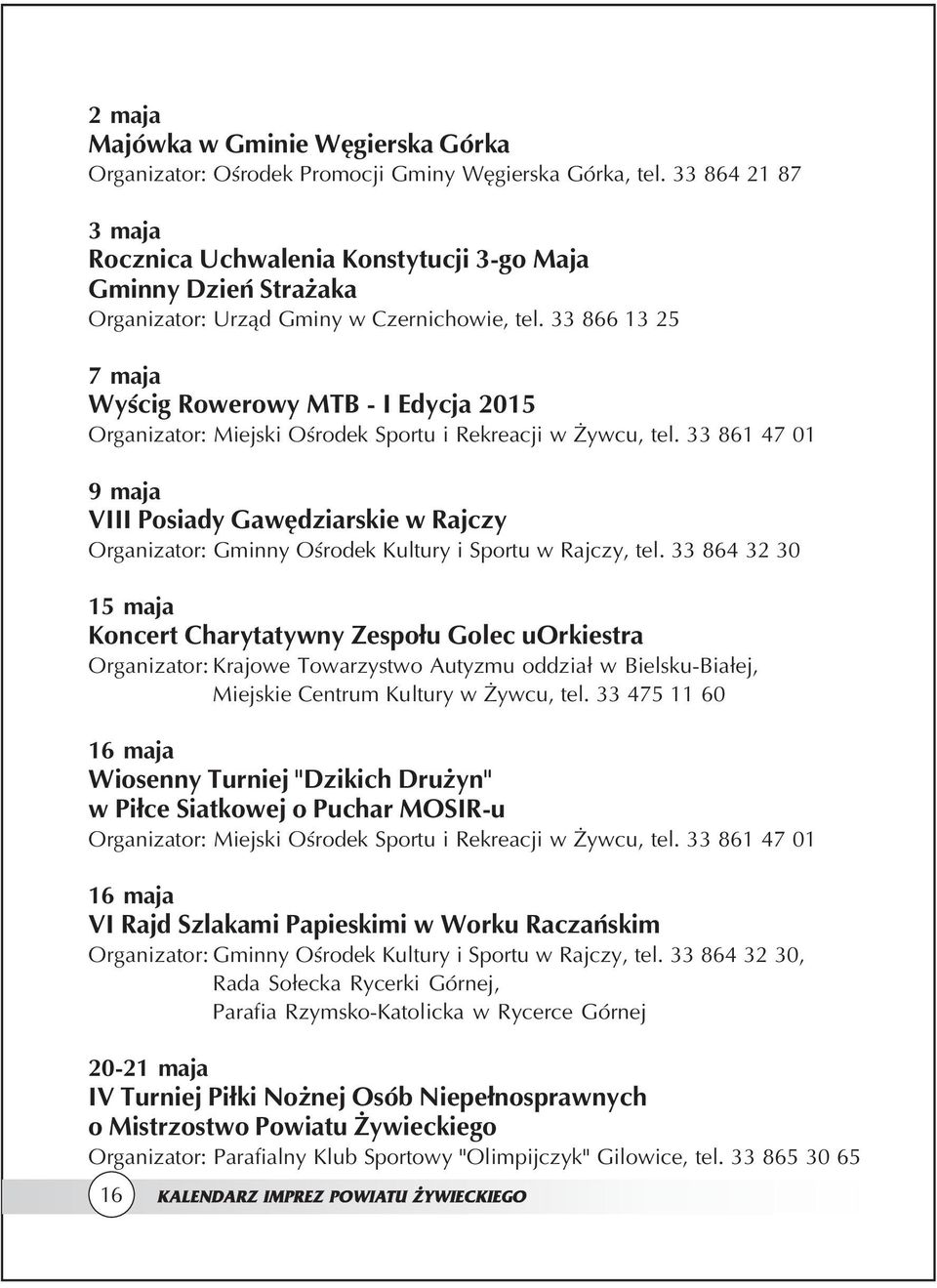 2 maja
Majówka w Gminie Węgierska Górka
Organizator: Ośrodek Promocji Gminy Węgierska Górka, tel. 33 864 21 87

3 maja
Rocznica Uchwalenia Konstytucji 3-go Maja
Gminny Dzień Strażaka
Organizator: Urząd Gminy w Czernichowie, tel. 33 866 13 25

7 maja
Wyścig Rowerowy MTB - I Edycja 2015
Organizator: Miejski Ośrodek Sportu i Rekreacji w Żywcu, tel. 33 861 47 01

9 maja
VIII Posiady Gawędziarskie w Rajczy
Organizator: Gminny Ośrodek Kultury i Sportu w Rajczy, tel. 33 864 32 30

15 maja
Koncert Charytatywny Zespołu Golec uOrkiestra
Organizator: Krajowe Towarzystwo Autyzmu oddział w Bielsku-Białej, Miejskie Centrum Kultury w Żywcu, tel. 33 475 11 60

16 maja
Wiosenny Turniej "Dzikich Drużyn" w Piłce Siatkowej o Puchar MOSIR-u
Organizator: Miejski Ośrodek Sportu i Rekreacji w Żywcu, tel. 33 861 47 01

16 maja
VI Rajd Szlakami Papieskimi w Worku Raczańskim
Organizator: Gminny Ośrodek Kultury i Sportu w Rajczy, tel. 33 864 32 30, Rada Sołecka Rycerki Górnej, Parafia Rzymsko-Katolicka w Rycerce Górnej

20-21 maja
IV Turniej Piłki Nożnej Osób Niepełnosprawnych o Mistrzostwo Powiatu Żywieckiego
Organizator: Parafialny Klub Sportowy "Olimpijczyk" Gilowice, tel. 33 865 30 65

16 KALENDARZ IMPREZ POWIATU ŻYWIECKIEGO